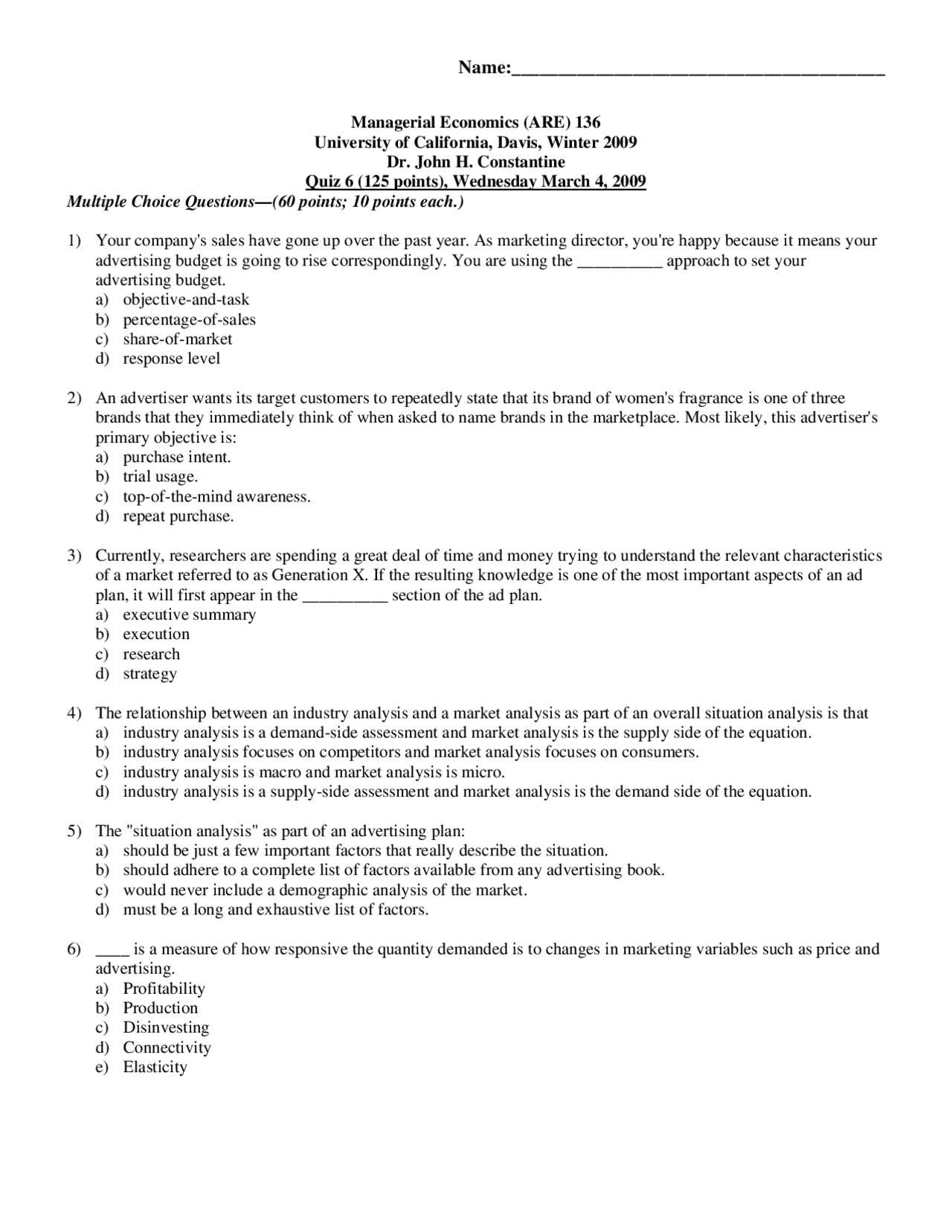 Name:________________________________________

Managerial Economics (ARE) 136
University of California, Davis, Winter 2009
Dr. John H. Constantine
Quiz 6 (125 points), Wednesday March 4, 2009

Multiple Choice Questions—(60 points; 10 points each.)

1) Your company's sales have gone up over the past year. As marketing director, you're happy because it means your advertising budget is going to rise correspondingly. You are using the __________ approach to set your advertising budget.
a) objective-and-task
b) percentage-of-sales
c) share-of-market
d) response level

2) An advertiser wants its target customers to repeatedly state that its brand of women's fragrance is one of three brands that they immediately think of when asked to name brands in the marketplace. Most likely, this advertiser's primary objective is:
a) purchase intent.
b) trial usage.
c) top-of-the-mind awareness.
d) repeat purchase.

3) Currently, researchers are spending a great deal of time and money trying to understand the relevant characteristics of a market referred to as Generation X. If the resulting knowledge is one of the most important aspects of an ad plan, it will first appear in the __________ section of the ad plan.
a) executive summary
b) execution
c) research
d) strategy

4) The relationship between an industry analysis and a market analysis as part of an overall situation analysis is that
a) industry analysis is a demand-side assessment and market analysis is the supply side of the equation.
b) industry analysis focuses on competitors and market analysis focuses on consumers.
c) industry analysis is macro and market analysis is micro.
d) industry analysis is a supply-side assessment and market analysis is the demand side of the equation.

5) The "situation analysis" as part of an advertising plan:
a) should be just a few important factors that really describe the situation.
b) should adhere to a complete list of factors available from any advertising book.
c) would never include a demographic analysis of the market.
d) must be a long and exhaustive list of factors.

6) ____ is a measure of how responsive the quantity demanded is to changes in marketing variables such as price and advertising.
a) Profitability
b) Production
c) Disinvesting
d) Connectivity
e) Elasticity